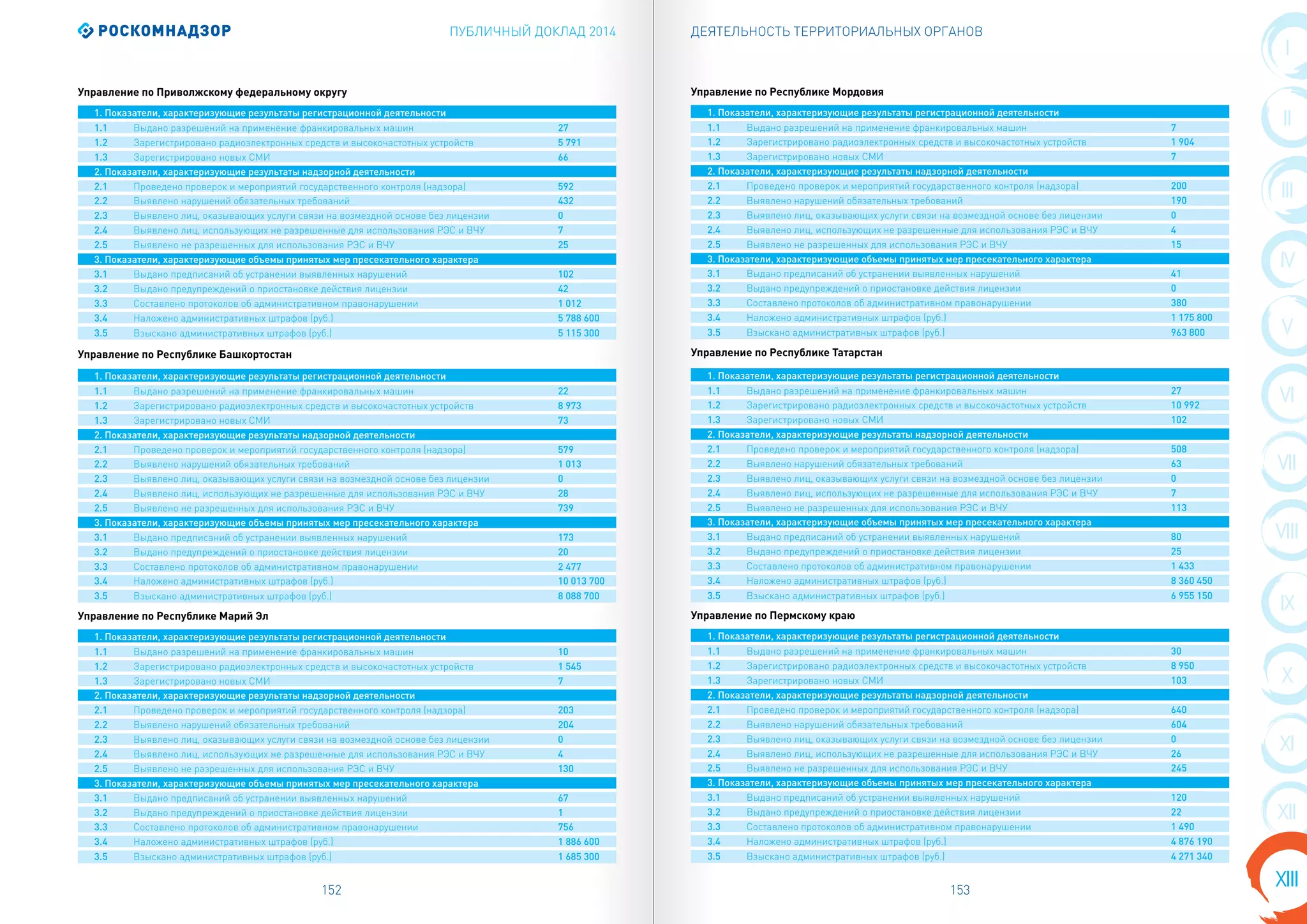 РОСКОМНАДЗОР

ПУБЛИЧНЫЙ ДОКЛАД 2014

Управление по Приволжскому федеральному округу

| 1. Показатели, характеризующие результаты регистрационной деятельности | | |
|---|---|---|
| 1.1 | Выдано разрешений на применение франкировальных машин | 27 |
| 1.2 | Зарегистрировано радиоэлектронных средств и высокочастотных устройств | 5 791 |
| 1.3 | Зарегистрировано новых СМИ | 66 |
| 2. Показатели, характеризующие результаты надзорной деятельности | | |
| 2.1 | Проведено проверок и мероприятий государственного контроля (надзора) | 592 |
| 2.2 | Выявлено нарушений обязательных требований | 432 |
| 2.3 | Выявлено лиц, оказывающих услуги связи на возмездной основе без лицензии | 0 |
| 2.4 | Выявлено лиц, использующих не разрешенные для использования РЭС и ВЧУ | 7 |
| 2.5 | Выявлено не разрешенных для использования РЭС и ВЧУ | 25 |
| 3. Показатели, характеризующие объемы принятых мер пресекательного характера | | |
| 3.1 | Выдано предписаний об устранении выявленных нарушений | 102 |
| 3.2 | Выдано предупреждений о приостановке действия лицензии | 42 |
| 3.3 | Составлено протоколов об административном правонарушении | 1 012 |
| 3.4 | Наложено административных штрафов (руб.) | 5 788 600 |
| 3.5 | Взыскано административных штрафов (руб.) | 5 115 300 |

Управление по Республике Башкортостан

| 1. Показатели, характеризующие результаты регистрационной деятельности | | |
|---|---|---|
| 1.1 | Выдано разрешений на применение франкировальных машин | 22 |
| 1.2 | Зарегистрировано радиоэлектронных средств и высокочастотных устройств | 8 973 |
| 1.3 | Зарегистрировано новых СМИ | 73 |
| 2. Показатели, характеризующие результаты надзорной деятельности | | |
| 2.1 | Проведено проверок и мероприятий государственного контроля (надзора) | 579 |
| 2.2 | Выявлено нарушений обязательных требований | 1 013 |
| 2.3 | Выявлено лиц, оказывающих услуги связи на возмездной основе без лицензии | 0 |
| 2.4 | Выявлено лиц, использующих не разрешенные для использования РЭС и ВЧУ | 28 |
| 2.5 | Выявлено не разрешенных для использования РЭС и ВЧУ | 739 |
| 3. Показатели, характеризующие объемы принятых мер пресекательного характера | | |
| 3.1 | Выдано предписаний об устранении выявленных нарушений | 173 |
| 3.2 | Выдано предупреждений о приостановке действия лицензии | 20 |
| 3.3 | Составлено протоколов об административном правонарушении | 2 477 |
| 3.4 | Наложено административных штрафов (руб.) | 10 013 700 |
| 3.5 | Взыскано административных штрафов (руб.) | 8 088 700 |

Управление по Республике Марий Эл

| 1. Показатели, характеризующие результаты регистрационной деятельности | | |
|---|---|---|
| 1.1 | Выдано разрешений на применение франкировальных машин | 10 |
| 1.2 | Зарегистрировано радиоэлектронных средств и высокочастотных устройств | 1 545 |
| 1.3 | Зарегистрировано новых СМИ | 7 |
| 2. Показатели, характеризующие результаты надзорной деятельности | | |
| 2.1 | Проведено проверок и мероприятий государственного контроля (надзора) | 203 |
| 2.2 | Выявлено нарушений обязательных требований | 204 |
| 2.3 | Выявлено лиц, оказывающих услуги связи на возмездной основе без лицензии | 0 |
| 2.4 | Выявлено лиц, использующих не разрешенные для использования РЭС и ВЧУ | 4 |
| 2.5 | Выявлено не разрешенных для использования РЭС и ВЧУ | 130 |
| 3. Показатели, характеризующие объемы принятых мер пресекательного характера | | |
| 3.1 | Выдано предписаний об устранении выявленных нарушений | 67 |
| 3.2 | Выдано предупреждений о приостановке действия лицензии | 1 |
| 3.3 | Составлено протоколов об административном правонарушении | 756 |
| 3.4 | Наложено административных штрафов (руб.) | 1 886 600 |
| 3.5 | Взыскано административных штрафов (руб.) | 1 685 300 |

152

ДЕЯТЕЛЬНОСТЬ ТЕРРИТОРИАЛЬНЫХ ОРГАНОВ

Управление по Республике Мордовия

| 1. Показатели, характеризующие результаты регистрационной деятельности | | |
|---|---|---|
| 1.1 | Выдано разрешений на применение франкировальных машин | 7 |
| 1.2 | Зарегистрировано радиоэлектронных средств и высокочастотных устройств | 1 904 |
| 1.3 | Зарегистрировано новых СМИ | 7 |
| 2. Показатели, характеризующие результаты надзорной деятельности | | |
| 2.1 | Проведено проверок и мероприятий государственного контроля (надзора) | 200 |
| 2.2 | Выявлено нарушений обязательных требований | 190 |
| 2.3 | Выявлено лиц, оказывающих услуги связи на возмездной основе без лицензии | 0 |
| 2.4 | Выявлено лиц, использующих не разрешенные для использования РЭС и ВЧУ | 4 |
| 2.5 | Выявлено не разрешенных для использования РЭС и ВЧУ | 15 |
| 3. Показатели, характеризующие объемы принятых мер пресекательного характера | | |
| 3.1 | Выдано предписаний об устранении выявленных нарушений | 41 |
| 3.2 | Выдано предупреждений о приостановке действия лицензии | 0 |
| 3.3 | Составлено протоколов об административном правонарушении | 380 |
| 3.4 | Наложено административных штрафов (руб.) | 1 175 800 |
| 3.5 | Взыскано административных штрафов (руб.) | 963 800 |

Управление по Республике Татарстан

| 1. Показатели, характеризующие результаты регистрационной деятельности | | |
|---|---|---|
| 1.1 | Выдано разрешений на применение франкировальных машин | 27 |
| 1.2 | Зарегистрировано радиоэлектронных средств и высокочастотных устройств | 10 992 |
| 1.3 | Зарегистрировано новых СМИ | 102 |
| 2. Показатели, характеризующие результаты надзорной деятельности | | |
| 2.1 | Проведено проверок и мероприятий государственного контроля (надзора) | 508 |
| 2.2 | Выявлено нарушений обязательных требований | 63 |
| 2.3 | Выявлено лиц, оказывающих услуги связи на возмездной основе без лицензии | 0 |
| 2.4 | Выявлено лиц, использующих не разрешенные для использования РЭС и ВЧУ | 7 |
| 2.5 | Выявлено не разрешенных для использования РЭС и ВЧУ | 113 |
| 3. Показатели, характеризующие объемы принятых мер пресекательного характера | | |
| 3.1 | Выдано предписаний об устранении выявленных нарушений | 80 |
| 3.2 | Выдано предупреждений о приостановке действия лицензии | 25 |
| 3.3 | Составлено протоколов об административном правонарушении | 1 433 |
| 3.4 | Наложено административных штрафов (руб.) | 8 360 450 |
| 3.5 | Взыскано административных штрафов (руб.) | 6 955 150 |

Управление по Пермскому краю

| 1. Показатели, характеризующие результаты регистрационной деятельности | | |
|---|---|---|
| 1.1 | Выдано разрешений на применение франкировальных машин | 30 |
| 1.2 | Зарегистрировано радиоэлектронных средств и высокочастотных устройств | 8 950 |
| 1.3 | Зарегистрировано новых СМИ | 103 |
| 2. Показатели, характеризующие результаты надзорной деятельности | | |
| 2.1 | Проведено проверок и мероприятий государственного контроля (надзора) | 640 |
| 2.2 | Выявлено нарушений обязательных требований | 604 |
| 2.3 | Выявлено лиц, оказывающих услуги связи на возмездной основе без лицензии | 0 |
| 2.4 | Выявлено лиц, использующих не разрешенные для использования РЭС и ВЧУ | 26 |
| 2.5 | Выявлено не разрешенных для использования РЭС и ВЧУ | 245 |
| 3. Показатели, характеризующие объемы принятых мер пресекательного характера | | |
| 3.1 | Выдано предписаний об устранении выявленных нарушений | 120 |
| 3.2 | Выдано предупреждений о приостановке действия лицензии | 22 |
| 3.3 | Составлено протоколов об административном правонарушении | 1 490 |
| 3.4 | Наложено административных штрафов (руб.) | 4 876 190 |
| 3.5 | Взыскано административных штрафов (руб.) | 4 271 340 |

153

I II III IV V VI VII VIII IX X XI XII XIII